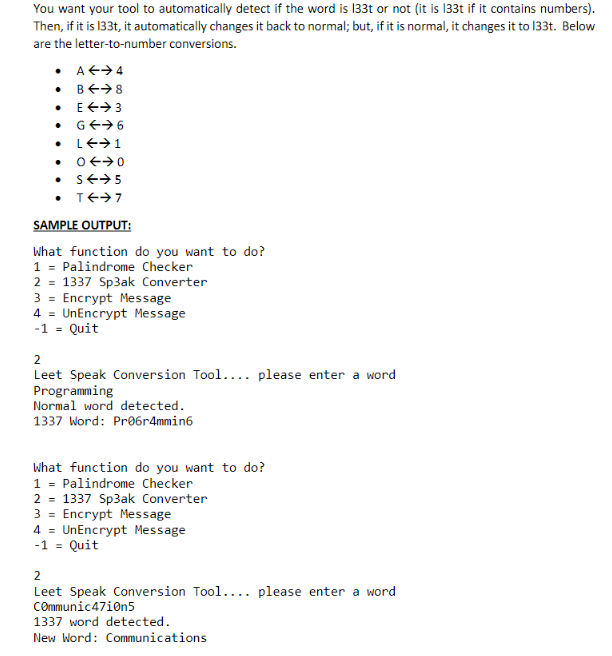 You want your tool to automatically detect if the word is l33t or not (it is l33t if it contains numbers). Then, if it is l33t, it automatically changes it back to normal; but, if it is normal, it changes it to l33t. Below are the letter-to-number conversions.

- A ←→ 4
- B ←→ 8
- E ←→ 3
- G ←→ 6
- L ←→ 1
- O ←→ 0
- S ←→ 5
- T ←→ 7

SAMPLE OUTPUT:

What function do you want to do?
1 = Palindrome Checker
2 = 1337 Sp3ak Converter
3 = Encrypt Message
4 = UnEncrypt Message
-1 = Quit

2
Leet Speak Conversion Tool.... please enter a word
Programming
Normal word detected.
1337 Word: Pr06r4mmin6

What function do you want to do?
1 = Palindrome Checker
2 = 1337 Sp3ak Converter
3 = Encrypt Message
4 = UnEncrypt Message
-1 = Quit

2
Leet Speak Conversion Tool.... please enter a word
C0mmunic47i0n5
1337 word detected.
New Word: Communications